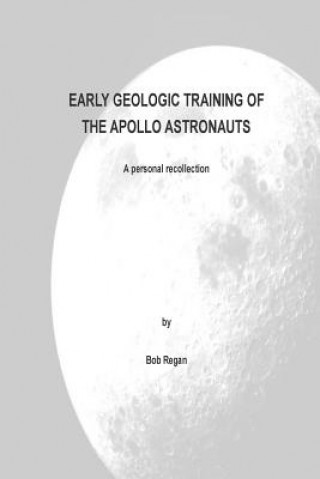 EARLY GEOLOGIC TRAINING OF THE APOLLO ASTRONAUTS

A personal recollection

by

Bob Regan